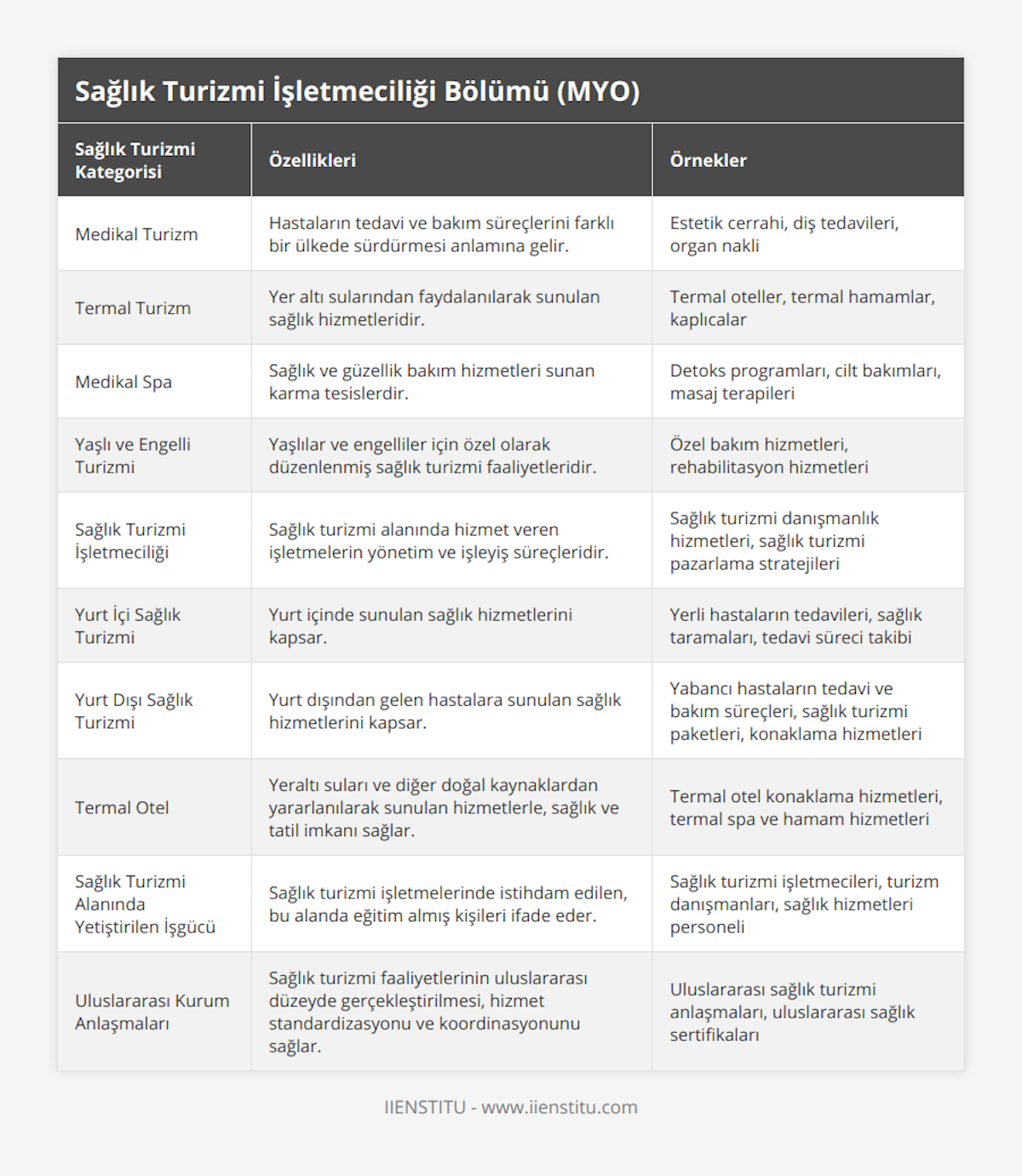 Sağlık Turizmi İşletmeciliği Bölümü (MYO)

| Sağlık Turizmi Kategorisi | Özellikleri | Örnekler |
|---|---|---|
| Medikal Turizm | Hastaların tedavi ve bakım süreçlerini farklı bir ülkede sürdürmesi anlamına gelir. | Estetik cerrahi, diş tedavileri, organ nakli |
| Termal Turizm | Yer altı sularından faydalanılarak sunulan sağlık hizmetleridir. | Termal oteller, termal hamamlar, kaplıcalar |
| Medikal Spa | Sağlık ve güzellik bakım hizmetleri sunan karma tesislerdir. | Detoks programları, cilt bakımları, masaj terapileri |
| Yaşlı ve Engelli Turizmi | Yaşlılar ve engelliler için özel olarak düzenlenmiş sağlık turizmi faaliyetleridir. | Özel bakım hizmetleri, rehabilitasyon hizmetleri |
| Sağlık Turizmi İşletmeciliği | Sağlık turizmi alanında hizmet veren işletmelerin yönetim ve işleyiş süreçleridir. | Sağlık turizmi danışmanlık hizmetleri, sağlık turizmi pazarlama stratejileri |
| Yurt İçi Sağlık Turizmi | Yurt içinde sunulan sağlık hizmetlerini kapsar. | Yerli hastaların tedavileri, sağlık taramaları, tedavi süreci takibi |
| Yurt Dışı Sağlık Turizmi | Yurt dışından gelen hastalara sunulan sağlık hizmetlerini kapsar. | Yabancı hastaların tedavi ve bakım süreçleri, sağlık turizmi paketleri, konaklama hizmetleri |
| Termal Otel | Yeraltı suları ve diğer doğal kaynaklardan yararlanılarak sunulan hizmetlerle, sağlık ve tatil imkanı sağlar. | Termal otel konaklama hizmetleri, termal spa ve hamam hizmetleri |
| Sağlık Turizmi Alanında Yetiştirilen İşgücü | Sağlık turizmi işletmelerinde istihdam edilen, bu alanda eğitim almış kişileri ifade eder. | Sağlık turizmi işletmecileri, turizm danışmanları, sağlık hizmetleri personeli |
| Uluslararası Kurum Anlaşmaları | Sağlık turizmi faaliyetlerinin uluslararası düzeyde gerçekleştirilmesi, hizmet standardizasyonu ve koordinasyonunu sağlar. | Uluslararası sağlık turizmi anlaşmaları, uluslararası sağlık sertifikaları |

IIENSTITU - www.iienstitu.com